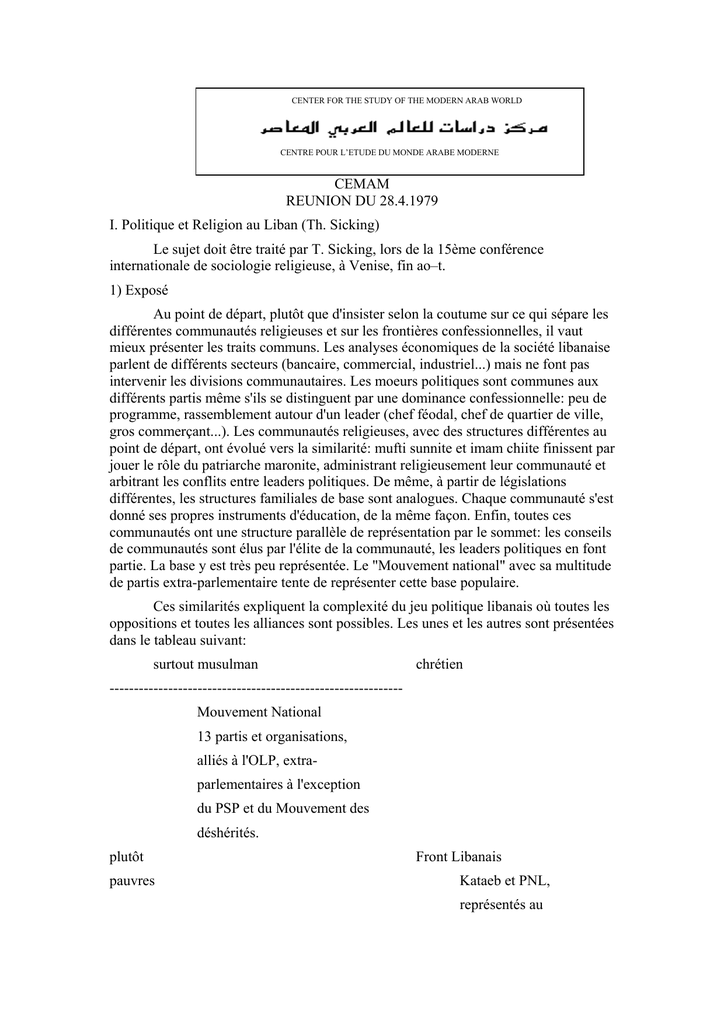 CENTER FOR THE STUDY OF THE MODERN ARAB WORLD

مركز دراسات للعالم العربي المعاصر

CENTRE POUR L'ETUDE DU MONDE ARABE MODERNE

CEMAM
REUNION DU 28.4.1979

I. Politique et Religion au Liban (Th. Sicking)

Le sujet doit être traité par T. Sicking, lors de la 15ème conférence internationale de sociologie religieuse, à Venise, fin ao–t.

1) Exposé

Au point de départ, plutôt que d'insister selon la coutume sur ce qui sépare les différentes communautés religieuses et sur les frontières confessionnelles, il vaut mieux présenter les traits communs. Les analyses économiques de la société libanaise parlent de différents secteurs (bancaire, commercial, industriel...) mais ne font pas intervenir les divisions communautaires. Les moeurs politiques sont communes aux différents partis même s'ils se distinguent par une dominance confessionnelle: peu de programme, rassemblement autour d'un leader (chef féodal, chef de quartier de ville, gros commerçant...). Les communautés religieuses, avec des structures différentes au point de départ, ont évolué vers la similarité: mufti sunnite et imam chiite finissent par jouer le rôle du patriarche maronite, administrant religieusement leur communauté et arbitrant les conflits entre leaders politiques. De même, à partir de législations différentes, les structures familiales de base sont analogues. Chaque communauté s'est donné ses propres instruments d'éducation, de la même façon. Enfin, toutes ces communautés ont une structure parallèle de représentation par le sommet: les conseils de communautés sont élus par l'élite de la communauté, les leaders politiques en font partie. La base y est très peu représentée. Le "Mouvement national" avec sa multitude de partis extra-parlementaire tente de représenter cette base populaire.

Ces similarités expliquent la complexité du jeu politique libanais où toutes les oppositions et toutes les alliances sont possibles. Les unes et les autres sont présentées dans le tableau suivant:

surtout musulman chrétien
-----------------------------------------------------------

Mouvement National
13 partis et organisations,
alliés à l'OLP, extra-
parlementaires à l'exception
du PSP et du Mouvement des
déshérités.

plutôt Front Libanais
pauvres Kataeb et PNL,
représentés au